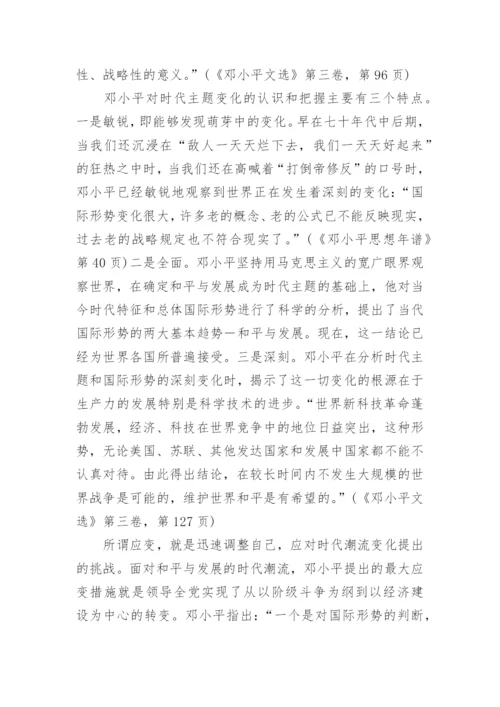 性、战略性的意义。”（《邓小平文选》第三卷，第 96 页）

邓小平对时代主题变化的认识和把握主要有三个特点。一是敏锐，即能够发现萌芽中的变化。早在七十年代中后期，当我们还沉浸在“敌人一天天烂下去，我们一天天好起来”的狂热之中时，当我们还在高喊着“打倒帝修反”的口号时，邓小平已经敏锐地观察到世界正在发生着深刻的变化：“国际形势变化很大，许多老的概念、老的公式已不能反映现实，过去老的战略规定也不符合现实了。”（《邓小平思想年谱》第 40 页）二是全面。邓小平坚持用马克思主义的宽广眼界观察世界，在确定和平与发展成为时代主题的基础上，他对当今时代特征和总体国际形势进行了科学的分析，提出了当代国际形势的两大基本趋势一和平与发展。现在，这一结论已经为世界各国所普遍接受。三是深刻。邓小平在分析时代主题和国际形势的深刻变化时，揭示了这一切变化的根源在于生产力的发展特别是科学技术的进步。“世界新科技革命蓬勃发展，经济、科技在世界竞争中的地位日益突出，这种形势，无论美国、苏联、其他发达国家和发展中国家都不能不认真对待。由此得出结论，在较长时间内不发生大规模的世界战争是可能的，维护世界和平是有希望的。”（《邓小平文选》第三卷，第 127 页）

所谓应变，就是迅速调整自己，应对时代潮流变化提出的挑战。面对和平与发展的时代潮流，邓小平提出的最大应变措施就是领导全党实现了从以阶级斗争为纲到以经济建设为中心的转变。邓小平指出：“一个是对国际形势的判断，